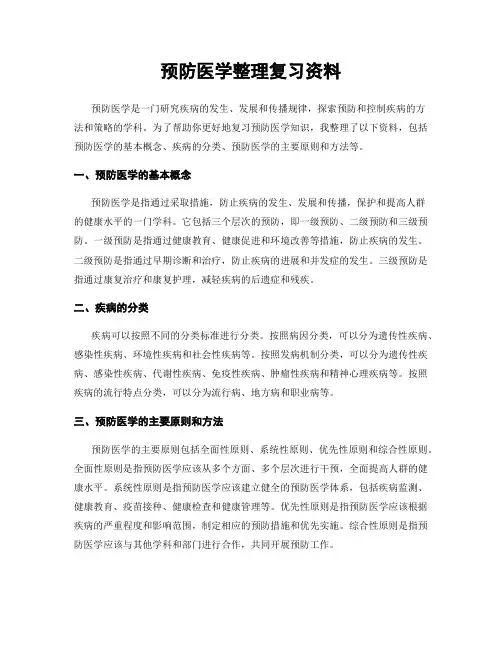 预防医学整理复习资料

预防医学是一门研究疾病的发生、发展和传播规律，探索预防和控制疾病的方法和策略的学科。为了帮助你更好地复习预防医学知识，我整理了以下资料，包括预防医学的基本概念、疾病的分类、预防医学的主要原则和方法等。

一、预防医学的基本概念

预防医学是指通过采取措施，防止疾病的发生、发展和传播，保护和提高人群的健康水平的一门学科。它包括三个层次的预防，即一级预防、二级预防和三级预防。一级预防是指通过健康教育、健康促进和环境改善等措施，防止疾病的发生。二级预防是指通过早期诊断和治疗，防止疾病的进展和并发症的发生。三级预防是指通过康复治疗和康复护理，减轻疾病的后遗症和残疾。

二、疾病的分类

疾病可以按照不同的分类标准进行分类。按照病因分类，可以分为遗传性疾病、感染性疾病、环境性疾病和社会性疾病等。按照发病机制分类，可以分为遗传性疾病、感染性疾病、代谢性疾病、免疫性疾病、肿瘤性疾病和精神心理疾病等。按照疾病的流行特点分类，可以分为流行病、地方病和职业病等。

三、预防医学的主要原则和方法

预防医学的主要原则包括全面性原则、系统性原则、优先性原则和综合性原则。全面性原则是指预防医学应该从多个方面、多个层次进行干预，全面提高人群的健康水平。系统性原则是指预防医学应该建立健全的预防医学体系，包括疾病监测、健康教育、疫苗接种、健康检查和健康管理等。优先性原则是指预防医学应该根据疾病的严重程度和影响范围，制定相应的预防措施和优先实施。综合性原则是指预防医学应该与其他学科和部门进行合作，共同开展预防工作。